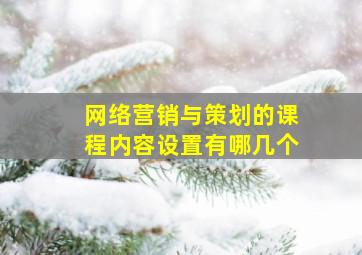 网络营销与策划的课程内容设置有哪几个